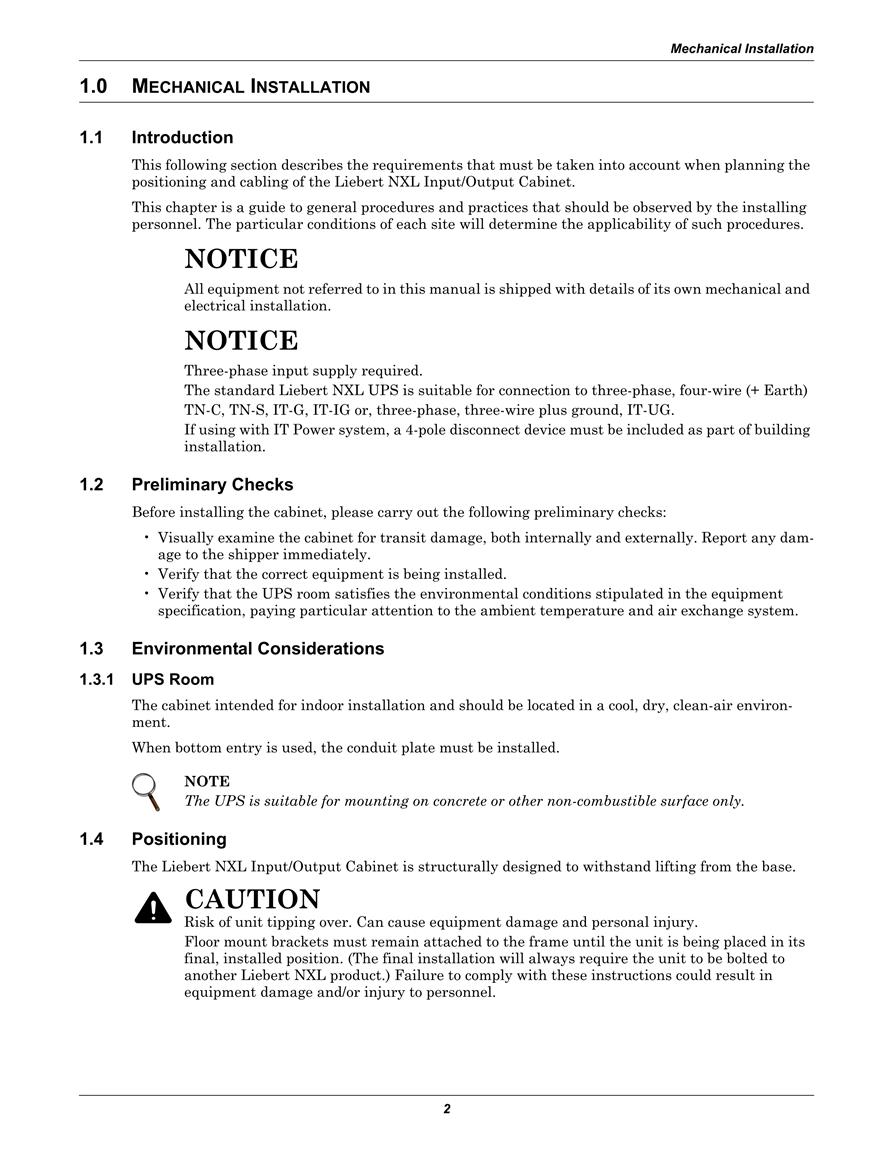 Mechanical Installation

1.0 MECHANICAL INSTALLATION

1.1 Introduction

This following section describes the requirements that must be taken into account when planning the positioning and cabling of the Liebert NXL Input/Output Cabinet.

This chapter is a guide to general procedures and practices that should be observed by the installing personnel. The particular conditions of each site will determine the applicability of such procedures.

NOTICE

All equipment not referred to in this manual is shipped with details of its own mechanical and electrical installation.

NOTICE

Three-phase input supply required.

The standard Liebert NXL UPS is suitable for connection to three-phase, four-wire (+ Earth) TN-C, TN-S, IT-G, IT-IG or, three-phase, three-wire plus ground, IT-UG.

If using with IT Power system, a 4-pole disconnect device must be included as part of building installation.

1.2 Preliminary Checks

Before installing the cabinet, please carry out the following preliminary checks:

• Visually examine the cabinet for transit damage, both internally and externally. Report any damage to the shipper immediately.
• Verify that the correct equipment is being installed.
• Verify that the UPS room satisfies the environmental conditions stipulated in the equipment specification, paying particular attention to the ambient temperature and air exchange system.

1.3 Environmental Considerations

1.3.1 UPS Room

The cabinet intended for indoor installation and should be located in a cool, dry, clean-air environment.

When bottom entry is used, the conduit plate must be installed.

NOTE
The UPS is suitable for mounting on concrete or other non-combustible surface only.

1.4 Positioning

The Liebert NXL Input/Output Cabinet is structurally designed to withstand lifting from the base.

CAUTION

Risk of unit tipping over. Can cause equipment damage and personal injury.

Floor mount brackets must remain attached to the frame until the unit is being placed in its final, installed position. (The final installation will always require the unit to be bolted to another Liebert NXL product.) Failure to comply with these instructions could result in equipment damage and/or injury to personnel.

2